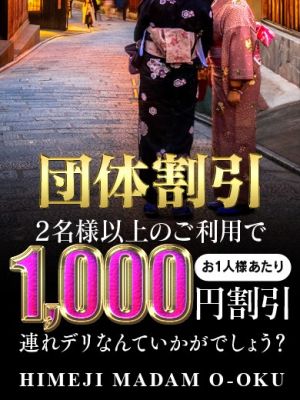 団体割引

2名様以上のご利用で

1,000 お1人様あたり 円割引

連れデリなんていかがでしょう?

HIMEJI MADAM O-OKU